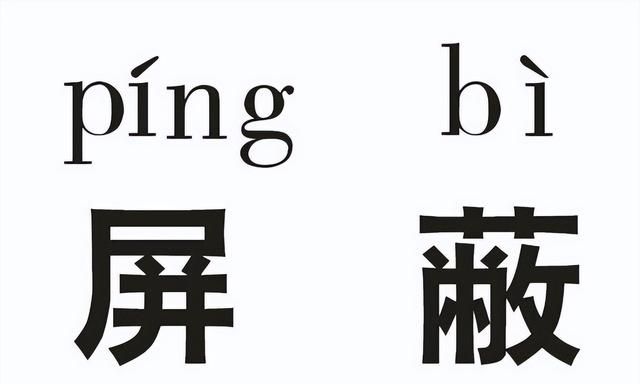 píng bì
屏 蔽